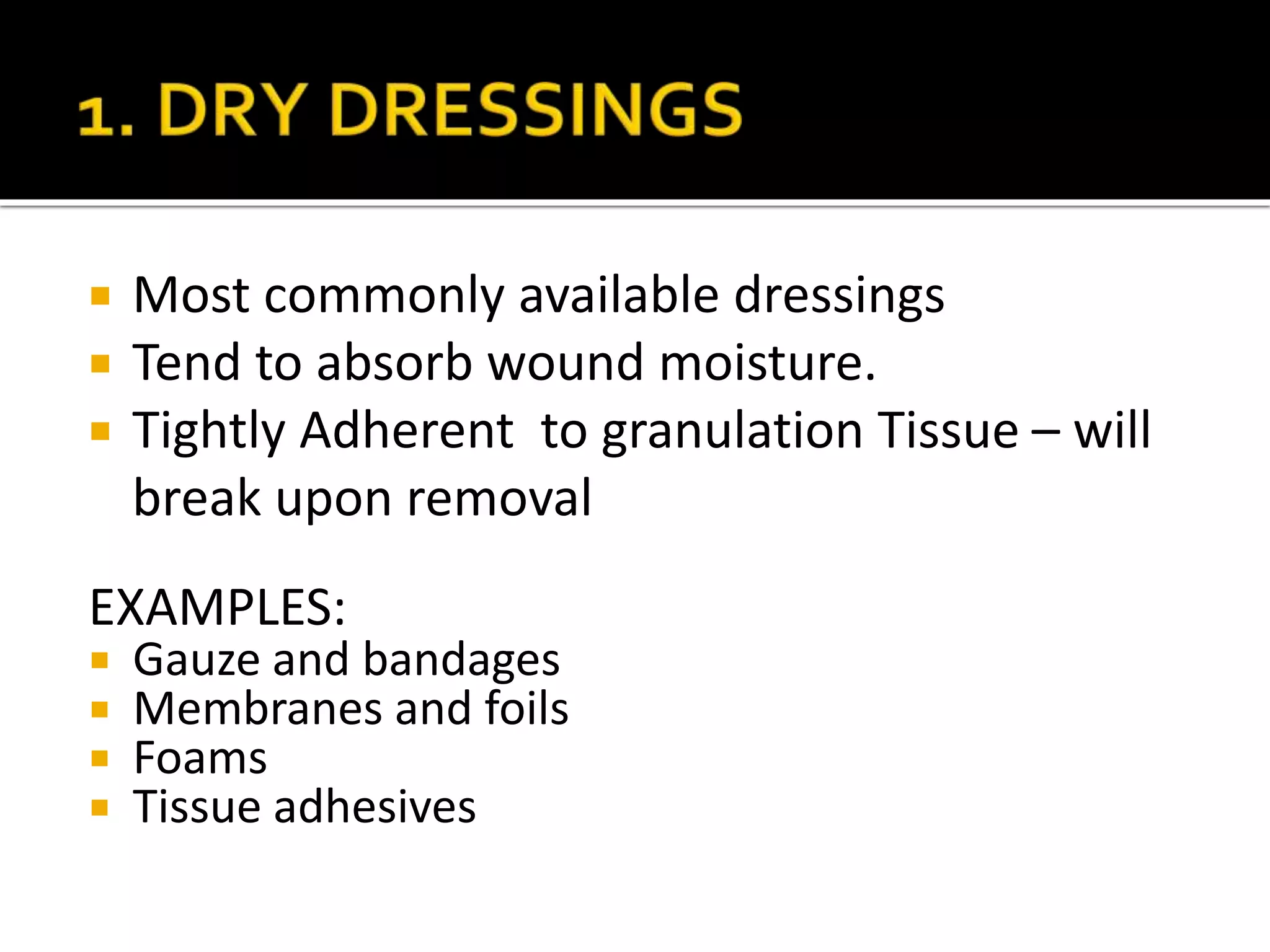 1. DRY DRESSINGS

- Most commonly available dressings
- Tend to absorb wound moisture.
- Tightly Adherent to granulation Tissue – will break upon removal

EXAMPLES:
- Gauze and bandages
- Membranes and foils
- Foams
- Tissue adhesives